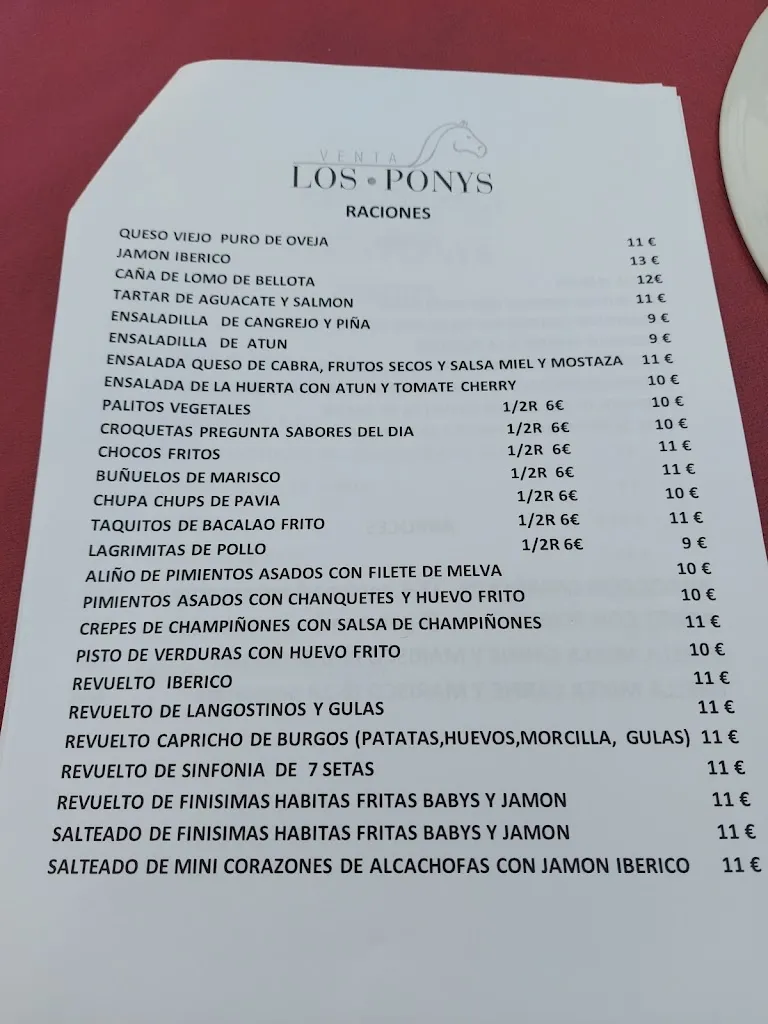 VENTA
LOS • PONYS

RACIONES

QUESO VIEJO PURO DE OVEJA 11 €
JAMON IBERICO 13 €
CAÑA DE LOMO DE BELLOTA 12€
TARTAR DE AGUACATE Y SALMON 11 €
ENSALADILLA DE CANGREJO Y PIÑA 9 €
ENSALADILLA DE ATUN 9 €
ENSALADA QUESO DE CABRA, FRUTOS SECOS Y SALSA MIEL Y MOSTAZA 11 €
ENSALADA DE LA HUERTA CON ATUN Y TOMATE CHERRY 10 €
PALITOS VEGETALES 1/2R 6€ 10 €
CROQUETAS PREGUNTA SABORES DEL DIA 1/2R 6€ 10 €
CHOCOS FRITOS 1/2R 6€ 11 €
BUÑUELOS DE MARISCO 1/2R 6€ 11 €
CHUPA CHUPS DE PAVIA 1/2R 6€ 10 €
TAQUITOS DE BACALAO FRITO 1/2R 6€ 11 €
LAGRIMITAS DE POLLO 1/2R 6€ 9 €
ALIÑO DE PIMIENTOS ASADOS CON FILETE DE MELVA 10 €
PIMIENTOS ASADOS CON CHANQUETES Y HUEVO FRITO 10 €
CREPES DE CHAMPIÑONES CON SALSA DE CHAMPIÑONES 11 €
PISTO DE VERDURAS CON HUEVO FRITO 10 €
REVUELTO IBERICO 11 €
REVUELTO DE LANGOSTINOS Y GULAS 11 €
REVUELTO CAPRICHO DE BURGOS (PATATAS,HUEVOS,MORCILLA, GULAS) 11 €
REVUELTO DE SINFONIA DE 7 SETAS 11 €
REVUELTO DE FINISIMAS HABITAS FRITAS BABYS Y JAMON 11 €
SALTEADO DE FINISIMAS HABITAS FRITAS BABYS Y JAMON 11 €
SALTEADO DE MINI CORAZONES DE ALCACHOFAS CON JAMON IBERICO 11 €